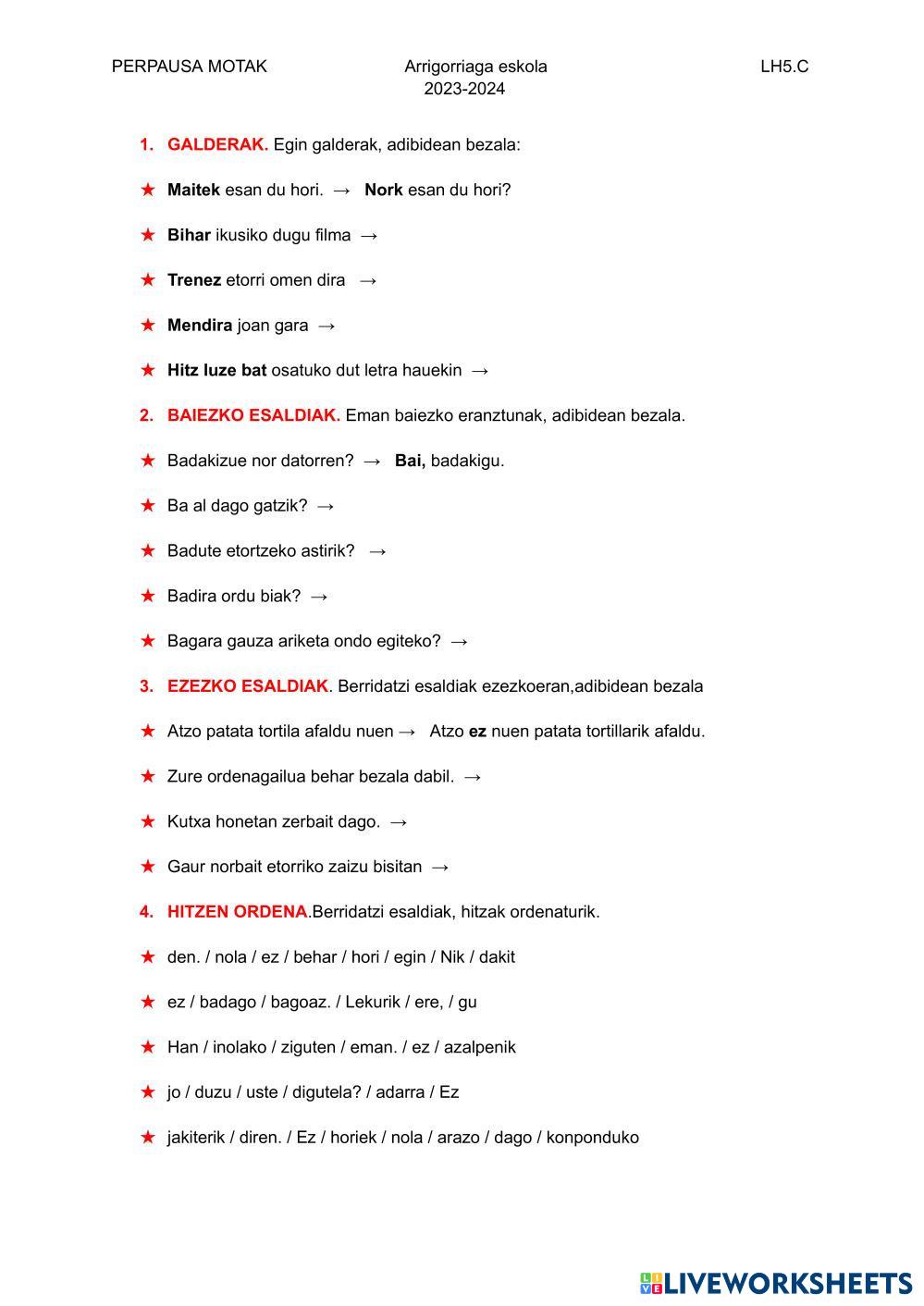 PERPAUSA MOTAK Arrigorriaga eskola 2023-2024 LH5.C

1. GALDERAK. Egin galderak, adibidean bezala:

★ Maitek esan du hori. → Nork esan du hori?

★ Bihar ikusiko dugu filma →

★ Trenez etorri omen dira →

★ Mendira joan gara →

★ Hitz luze bat osatuko dut letra hauekin →

2. BAIEZKO ESALDIAK. Eman baiezko eranztunak, adibidean bezala.

★ Badakizue nor datorren? → Bai, badakigu.

★ Ba al dago gatzik? →

★ Badute etortzeko astirik? →

★ Badira ordu biak? →

★ Bagara gauza ariketa ondo egiteko? →

3. EZEZKO ESALDIAK. Berridatzi esaldiak ezezkoeran,adibidean bezala

★ Atzo patata tortila afaldu nuen → Atzo ez nuen patata tortillarik afaldu.

★ Zure ordenagailua behar bezala dabil. →

★ Kutxa honetan zerbait dago. →

★ Gaur norbait etorriko zaizu bisitan →

4. HITZEN ORDENA.Berridatzi esaldiak, hitzak ordenaturik.

★ den. / nola / ez / behar / hori / egin / Nik / dakit

★ ez / badago / bagoaz. / Lekurik / ere, / gu

★ Han / inolako / ziguten / eman. / ez / azalpenik

★ jo / duzu / uste / digutela? / adarra / Ez

★ jakiterik / diren. / Ez / horiek / nola / arazo / dago / konponduko

LIVEWORKSHEETS